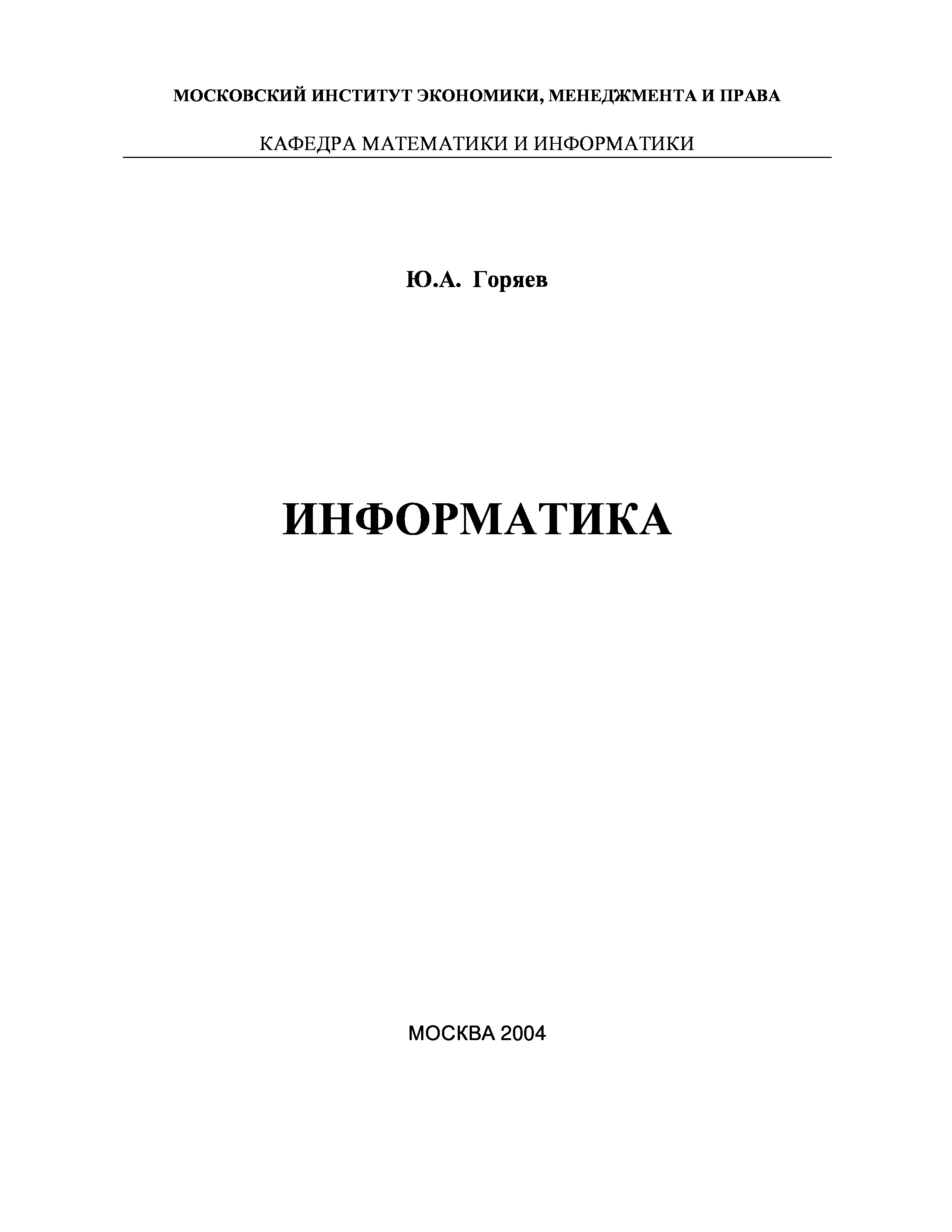 МОСКОВСКИЙ ИНСТИТУТ ЭКОНОМИКИ, МЕНЕДЖМЕНТА И ПРАВА

КАФЕДРА МАТЕМАТИКИ И ИНФОРМАТИКИ

Ю.А. Горяев

ИНФОРМАТИКА

МОСКВА 2004